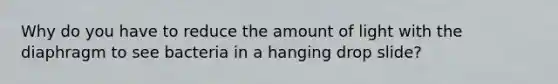 Why do you have to reduce the amount of light with the diaphragm to see bacteria in a hanging drop slide?